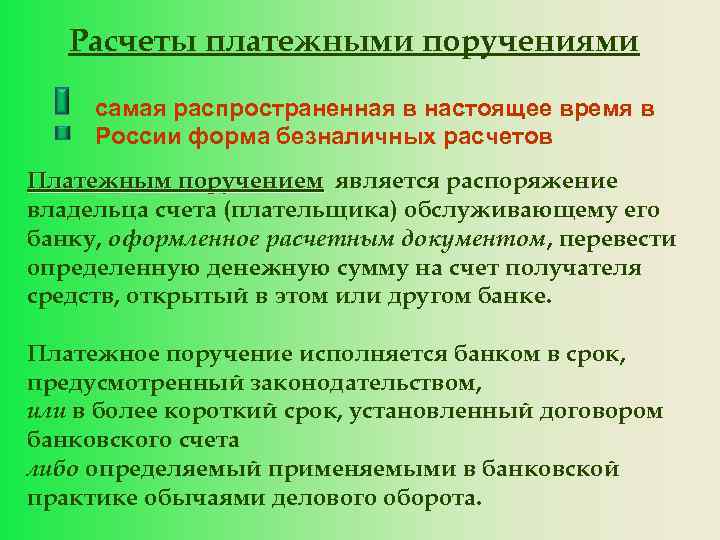 Расчеты платежными поручениями

самая распространенная в настоящее время в России форма безналичных расчетов

Платежным поручением является распоряжение владельца счета (плательщика) обслуживающему его банку, оформленное расчетным документом, перевести определенную денежную сумму на счет получателя средств, открытый в этом или другом банке.

Платежное поручение исполняется банком в срок, предусмотренный законодательством,
или в более короткий срок, установленный договором банковского счета
либо определяемый применяемыми в банковской практике обычаями делового оборота.